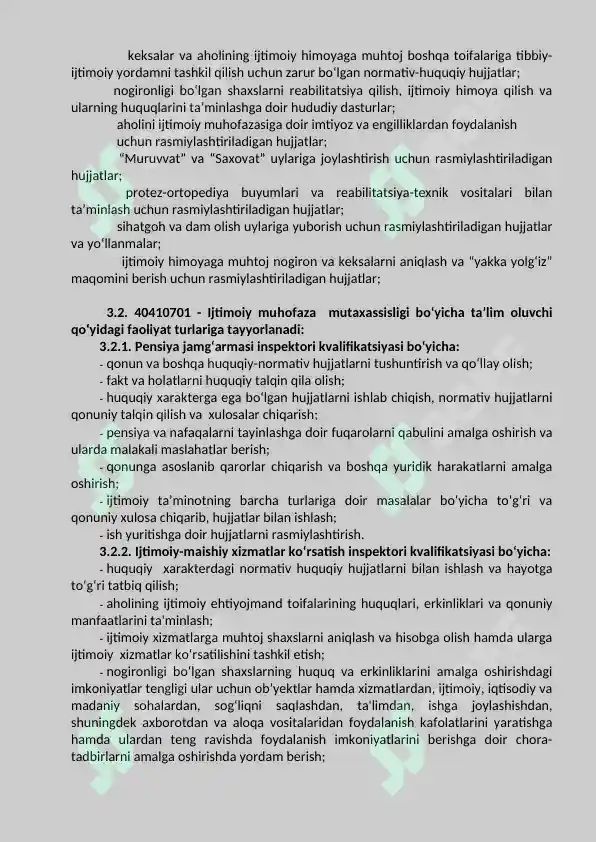 keksalar va aholining ijtimoiy himoyaga muhtoj boshqa toifalariga tibbiy-ijtimoiy yordamni tashkil qilish uchun zarur bo'lgan normativ-huquqiy hujjatlar;

nogironligi bo'lgan shaxslarni reabilitatsiya qilish, ijtimoiy himoya qilish va ularning huquqlarini ta'minlashga doir hududiy dasturlar;

aholini ijtimoiy muhofazasiga doir imtiyoz va engilliklardan foydalanish uchun rasmiylashtiriladigan hujjatlar;

"Muruvvat" va "Saxovat" uylariga joylashtirish uchun rasmiylashtiriladigan hujjatlar;

protez-ortopediya buyumlari va reabilitatsiya-texnik vositalari bilan ta'minlash uchun rasmiylashtiriladigan hujjatlar;

sihatgoh va dam olish uylariga yuborish uchun rasmiylashtiriladigan hujjatlar va yo'llanmalar;

ijtimoiy himoyaga muhtoj nogiron va keksalarni aniqlash va "yakka yolg'iz" maqomini berish uchun rasmiylashtiriladigan hujjatlar;

3.2. 40410701 - Ijtimoiy muhofaza mutaxassisligi bo'yicha ta'lim oluvchi qo'yidagi faoliyat turlariga tayyorlanadi:

3.2.1. Pensiya jamg'armasi inspektori kvalifikatsiyasi bo'yicha:
- qonun va boshqa huquqiy-normativ hujjatlarni tushuntirish va qo'llay olish;
- fakt va holatlarni huquqiy talqin qila olish;
- huquqiy xarakterga ega bo'lgan hujjatlarni ishlab chiqish, normativ hujjatlarni qonuniy talqin qilish va xulosalar chiqarish;
- pensiya va nafaqalarni tayinlashga doir fuqarolarni qabulini amalga oshirish va ularda malakali maslahatlar berish;
- qonunga asoslanib qarorlar chiqarish va boshqa yuridik harakatlarni amalga oshirish;
- ijtimoiy ta'minotning barcha turlariga doir masalalar bo'yicha to'g'ri va qonuniy xulosa chiqarib, hujjatlar bilan ishlash;
- ish yuritishga doir hujjatlarni rasmiylashtirish.

3.2.2. Ijtimoiy-maishiy xizmatlar ko'rsatish inspektori kvalifikatsiyasi bo'yicha:
- huquqiy xarakterdagi normativ huquqiy hujjatlarni bilan ishlash va hayotga to'g'ri tatbiq qilish;
- aholining ijtimoiy ehtiyojmand toifalarining huquqlari, erkinliklari va qonuniy manfaatlarini ta'minlash;
- ijtimoiy xizmatlarga muhtoj shaxslarni aniqlash va hisobga olish hamda ularga ijtimoiy xizmatlar ko'rsatilishini tashkil etish;
- nogironligi bo'lgan shaxslarning huquq va erkinliklarini amalga oshirishdagi imkoniyatlar tengligi ular uchun ob'yektlar hamda xizmatlardan, ijtimoiy, iqtisodiy va madaniy sohalardan, sog'liqni saqlashdan, ta'limdan, ishga joylashishdan, shuningdek axborotdan va aloqa vositalaridan foydalanish kafolatlarini yaratishga hamda ulardan teng ravishda foydalanish imkoniyatlarini berishga doir chora-tadbirlarni amalga oshirishda yordam berish;